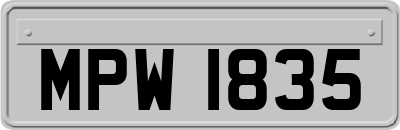 MPW 1835